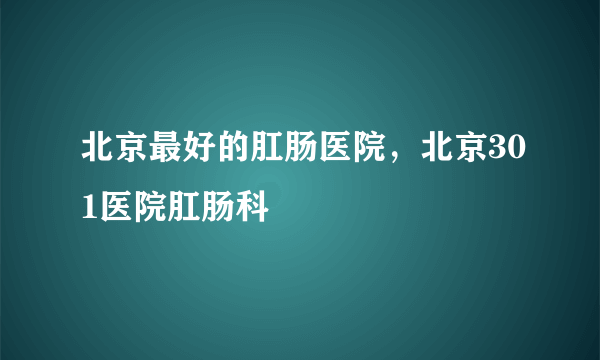 北京最好的肛肠医院，北京301医院肛肠科